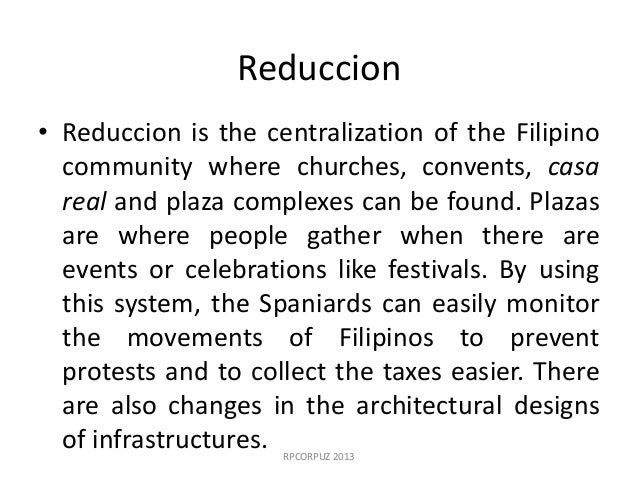 Reduccion

• Reduccion is the centralization of the Filipino community where churches, convents, casa real and plaza complexes can be found. Plazas are where people gather when there are events or celebrations like festivals. By using this system, the Spaniards can easily monitor the movements of Filipinos to prevent protests and to collect the taxes easier. There are also changes in the architectural designs of infrastructures.

RPCORPUZ 2013